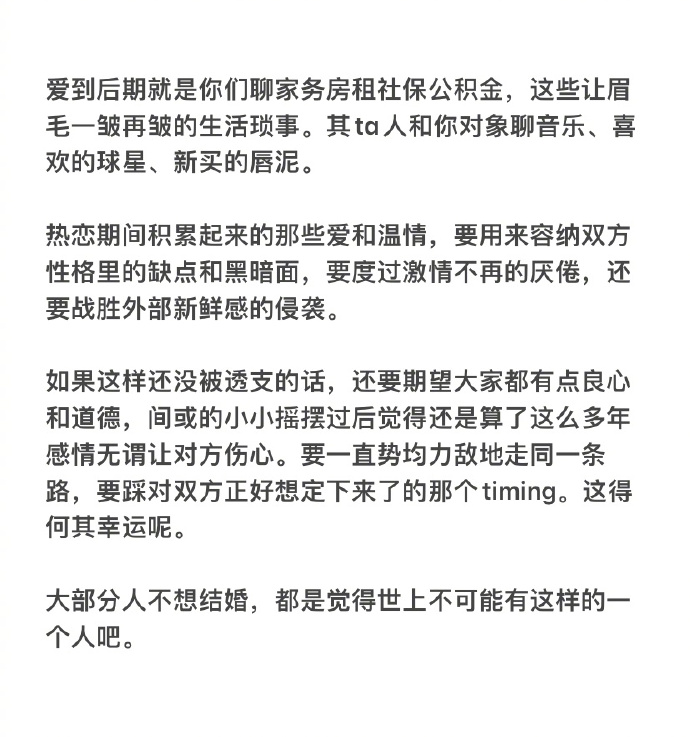 爱到后期就是你们聊家务房租社保公积金，这些让眉毛一皱再皱的生活琐事。其ta人和你对象聊音乐、喜欢的球星、新买的唇泥。

热恋期间积累起来的那些爱和温情，要用来容纳双方性格里的缺点和黑暗面，要度过激情不再的厌倦，还要战胜外部新鲜感的侵袭。

如果这样还没被透支的话，还要期望大家都有点良心和道德，间或的小小摇摆过后觉得还是算了这么多年感情无谓让对方伤心。要一直势均力敌地走同一条路，要踩对双方正好想定下来了的那个timing。这得何其幸运呢。

大部分人不想结婚，都是觉得世上不可能有这样的一个人吧。